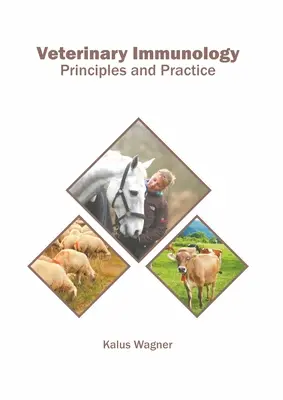 Veterinary Immunology
Principles and Practice

Kalus Wagner